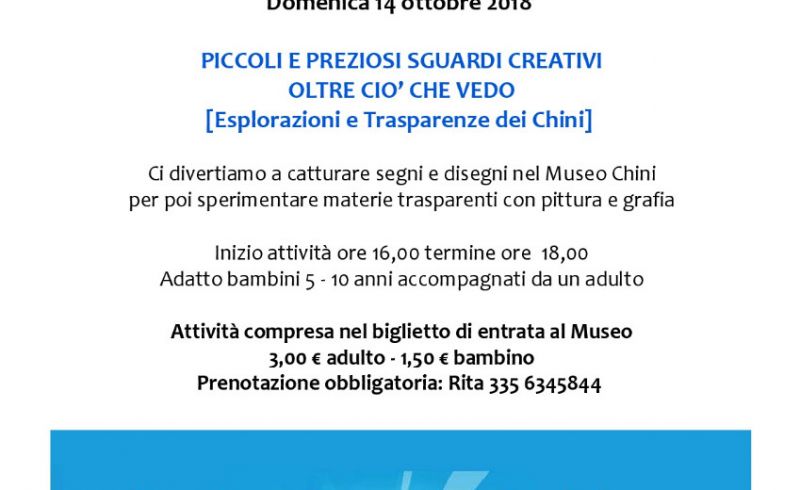 Domenica 14 ottobre 2018

PICCOLI E PREZIOSI SGUARDI CREATIVI
OLTRE CIO' CHE VEDO
[Esplorazioni e Trasparenze dei Chini]

Ci divertiamo a catturare segni e disegni nel Museo Chini per poi sperimentare materie trasparenti con pittura e grafia

Inizio attività ore 16,00 termine ore 18,00
Adatto bambini 5 - 10 anni accompagnati da un adulto

Attività compresa nel biglietto di entrata al Museo
3,00 € adulto - 1,50 € bambino
Prenotazione obbligatoria: Rita 335 6345844